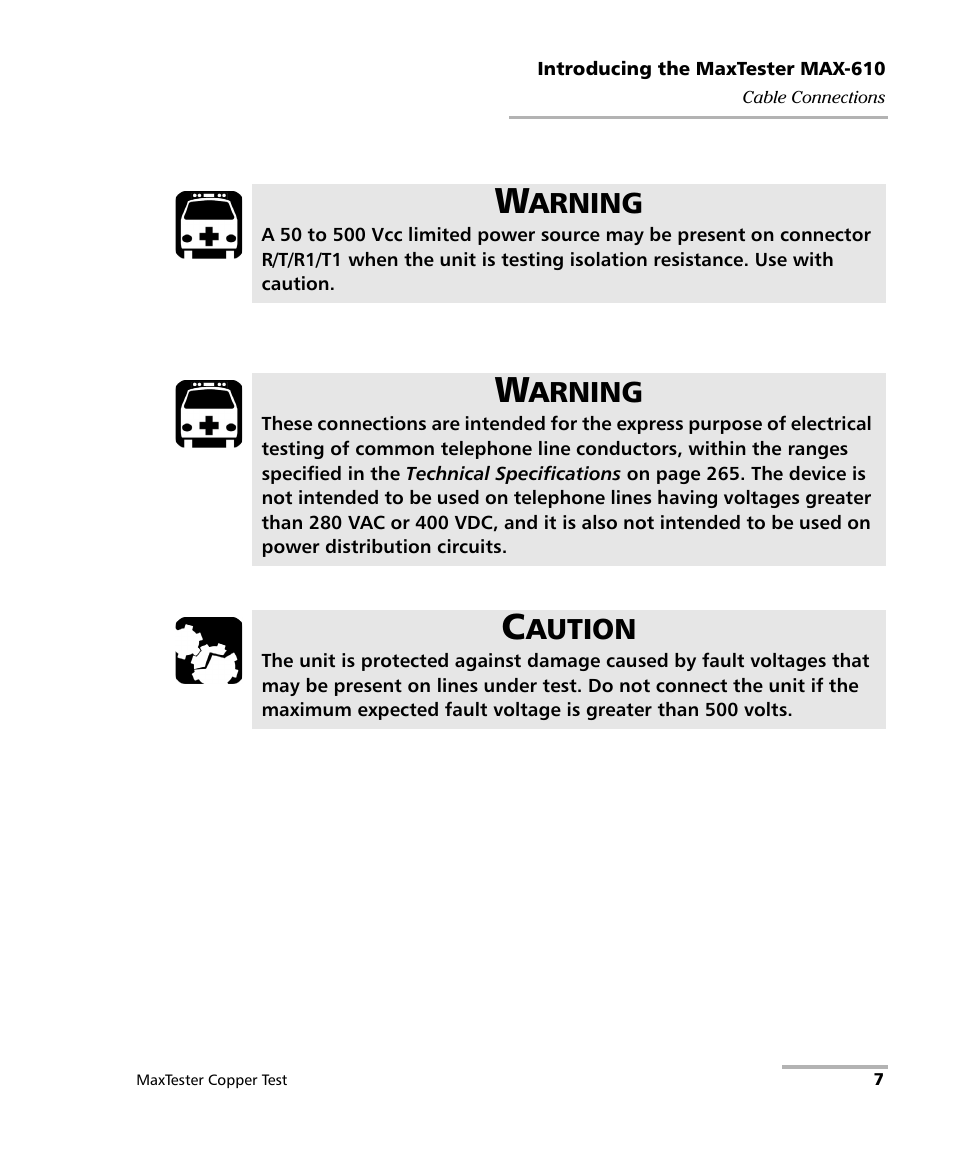 Introducing the MaxTester MAX-610
Cable Connections

WARNING
A 50 to 500 Vcc limited power source may be present on connector R/T/R1/T1 when the unit is testing isolation resistance. Use with caution.

WARNING
These connections are intended for the express purpose of electrical testing of common telephone line conductors, within the ranges specified in the Technical Specifications on page 265. The device is not intended to be used on telephone lines having voltages greater than 280 VAC or 400 VDC, and it is also not intended to be used on power distribution circuits.

CAUTION
The unit is protected against damage caused by fault voltages that may be present on lines under test. Do not connect the unit if the maximum expected fault voltage is greater than 500 volts.

MaxTester Copper Test
7